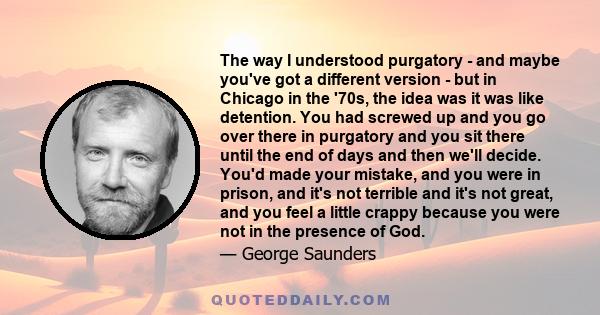 The way I understood purgatory - and maybe you've got a different version - but in Chicago in the '70s, the idea was it was like detention. You had screwed up and you go over there in purgatory and you sit there until the end of days and then we'll decide. You'd made your mistake, and you were in prison, and it's not terrible and it's not great, and you feel a little crappy because you were not in the presence of God.

— George Saunders

QUOTEDDAILY.COM